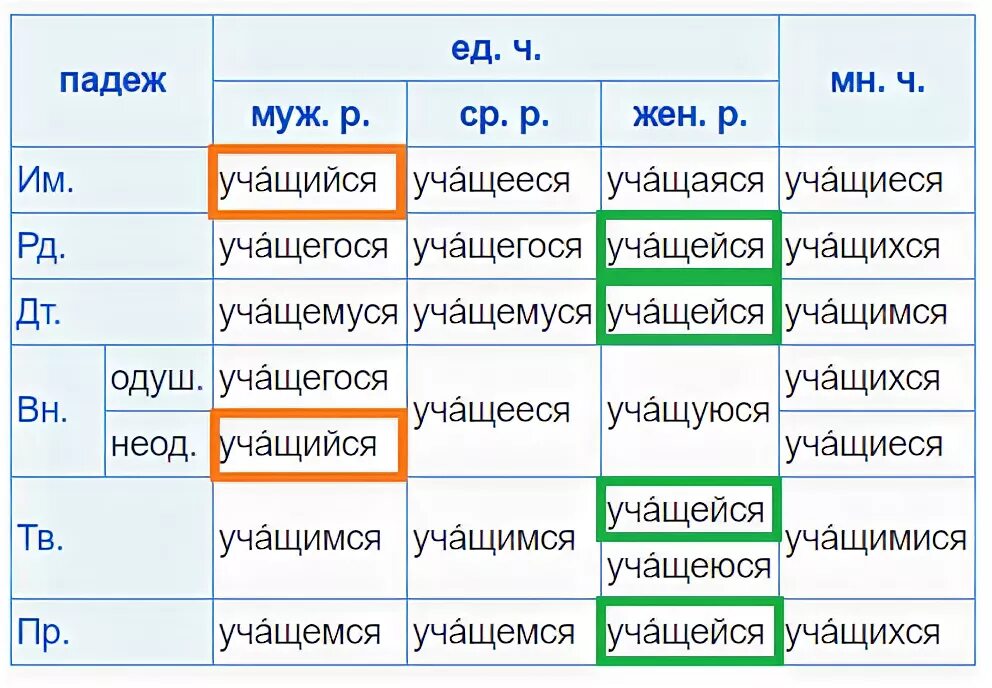 | падеж | | ед. ч. | | | мн. ч. |
|---|---|---|---|---|---|
| | | муж. р. | ср. р. | жен. р. | |
| Им. | | уча́щийся | уча́щееся | уча́щаяся | уча́щиеся |
| Рд. | | уча́щегося | уча́щегося | уча́щейся | уча́щихся |
| Дт. | | уча́щемуся | уча́щемуся | уча́щейся | уча́щимся |
| Вн. | одуш. | уча́щегося | уча́щееся | уча́щуюся | уча́щихся |
| | неод. | уча́щийся | | | уча́щиеся |
| Тв. | | уча́щимся | уча́щимся | уча́щейся уча́щеюся | уча́щимися |
| Пр. | | уча́щемся | уча́щемся | уча́щейся | уча́щихся |